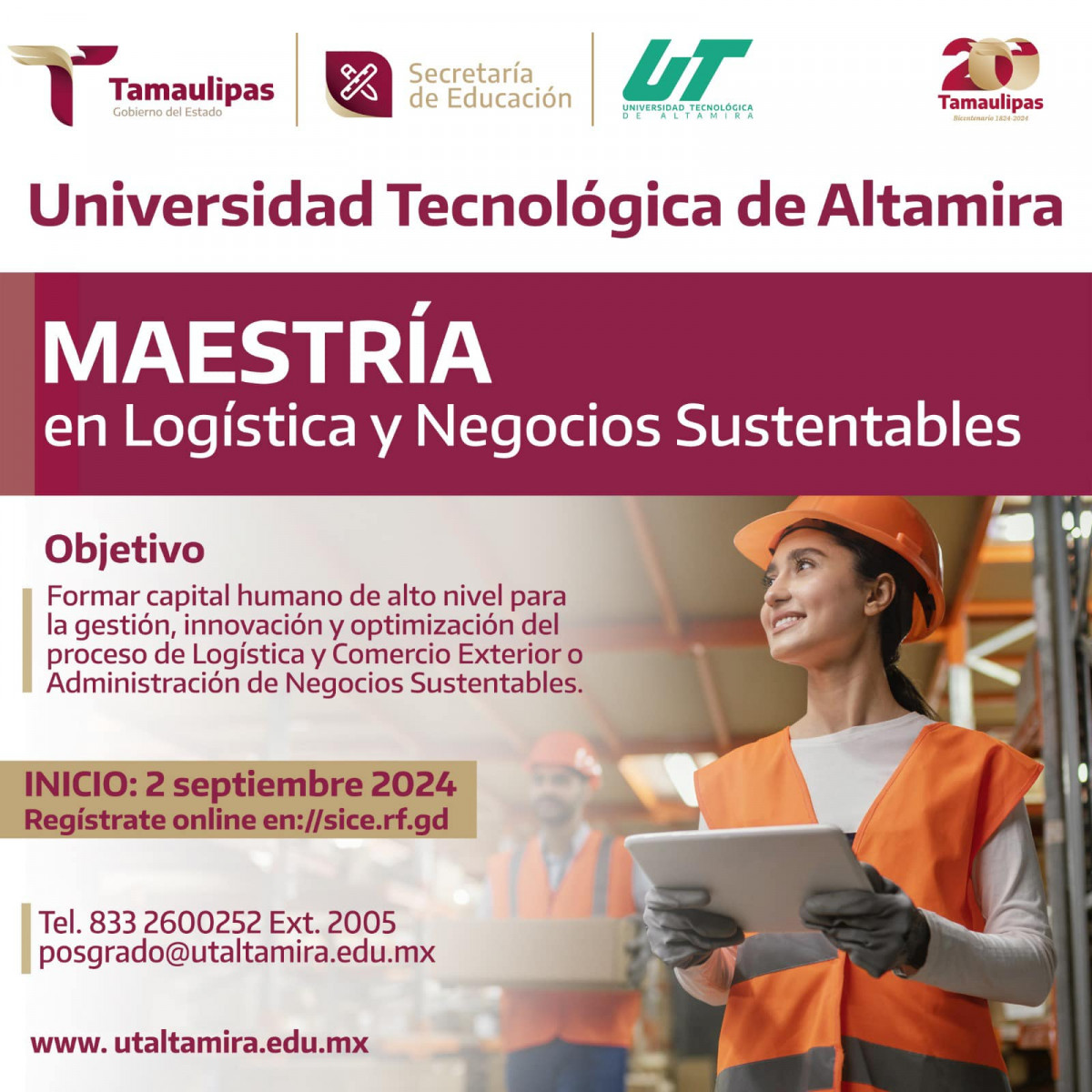 Tamaulipas
Gobierno del Estado

Secretaría
de Educación

UT
UNIVERSIDAD TECNOLÓGICA
DE ALTAMIRA

200
Tamaulipas
Bicentenario 1824-2024

Universidad Tecnológica de Altamira

MAESTRÍA
en Logística y Negocios Sustentables

Objetivo

Formar capital humano de alto nivel para la gestión, innovación y optimización del proceso de Logística y Comercio Exterior o Administración de Negocios Sustentables.

INICIO: 2 septiembre 2024
Regístrate online en://sice.rf.gd

Tel. 833 2600252 Ext. 2005
posgrado@utaltamira.edu.mx

www. utaltamira.edu.mx